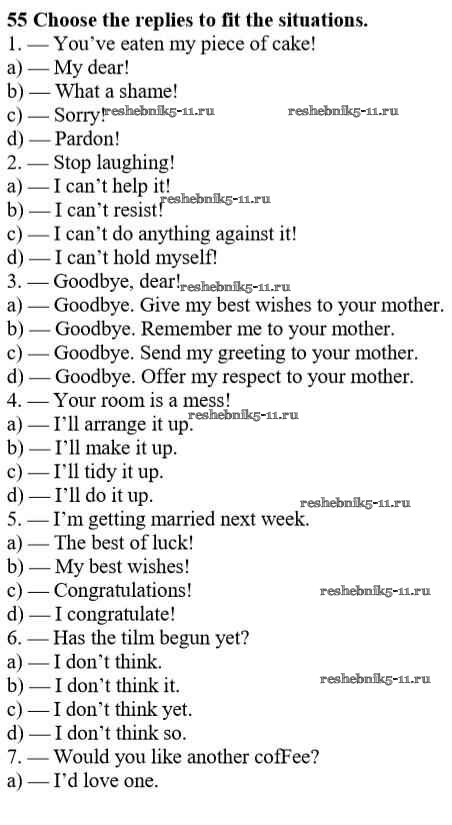 55 Choose the replies to fit the situations.
1. — You've eaten my piece of cake!
a) — My dear!
b) — What a shame!
c) — Sorry!
d) — Pardon!
2. — Stop laughing!
a) — I can't help it!
b) — I can't resist!
c) — I can't do anything against it!
d) — I can't hold myself!
3. — Goodbye, dear!
a) — Goodbye. Give my best wishes to your mother.
b) — Goodbye. Remember me to your mother.
c) — Goodbye. Send my greeting to your mother.
d) — Goodbye. Offer my respect to your mother.
4. — Your room is a mess!
a) — I'll arrange it up.
b) — I'll make it up.
c) — I'll tidy it up.
d) — I'll do it up.
5. — I'm getting married next week.
a) — The best of luck!
b) — My best wishes!
c) — Congratulations!
d) — I congratulate!
6. — Has the tilm begun yet?
a) — I don't think.
b) — I don't think it.
c) — I don't think yet.
d) — I don't think so.
7. — Would you like another cofFee?
a) — I'd love one.

reshebnik5-11.ru